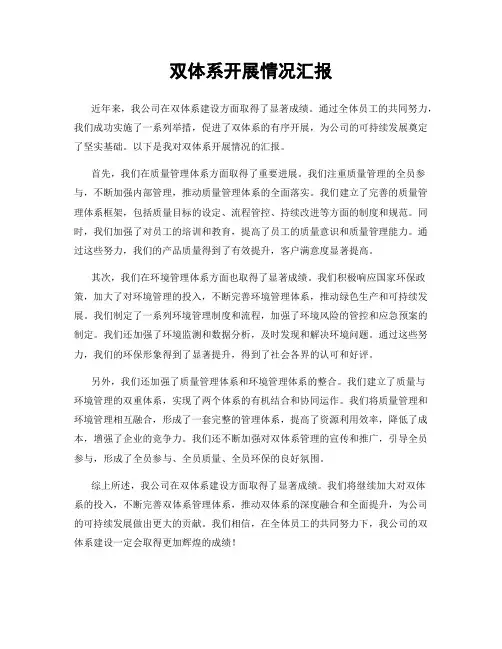 双体系开展情况汇报

近年来，我公司在双体系建设方面取得了显著成绩。通过全体员工的共同努力，我们成功实施了一系列举措，促进了双体系的有序开展，为公司的可持续发展奠定了坚实基础。以下是我对双体系开展情况的汇报。

首先，我们在质量管理体系方面取得了重要进展。我们注重质量管理的全员参与，不断加强内部管理，推动质量管理体系的全面落实。我们建立了完善的质量管理体系框架，包括质量目标的设定、流程管控、持续改进等方面的制度和规范。同时，我们加强了对员工的培训和教育，提高了员工的质量意识和质量管理能力。通过这些努力，我们的产品质量得到了有效提升，客户满意度显著提高。

其次，我们在环境管理体系方面也取得了显著成绩。我们积极响应国家环保政策，加大了对环境管理的投入，不断完善环境管理体系，推动绿色生产和可持续发展。我们制定了一系列环境管理制度和流程，加强了环境风险的管控和应急预案的制定。我们还加强了环境监测和数据分析，及时发现和解决环境问题。通过这些努力，我们的环保形象得到了显著提升，得到了社会各界的认可和好评。

另外，我们还加强了质量管理体系和环境管理体系的整合。我们建立了质量与环境管理的双重体系，实现了两个体系的有机结合和协同运作。我们将质量管理和环境管理相互融合，形成了一套完整的管理体系，提高了资源利用效率，降低了成本，增强了企业的竞争力。我们还不断加强对双体系管理的宣传和推广，引导全员参与，形成了全员参与、全员质量、全员环保的良好氛围。

综上所述，我公司在双体系建设方面取得了显著成绩。我们将继续加大对双体系的投入，不断完善双体系管理体系，推动双体系的深度融合和全面提升，为公司的可持续发展做出更大的贡献。我们相信，在全体员工的共同努力下，我公司的双体系建设一定会取得更加辉煌的成绩！